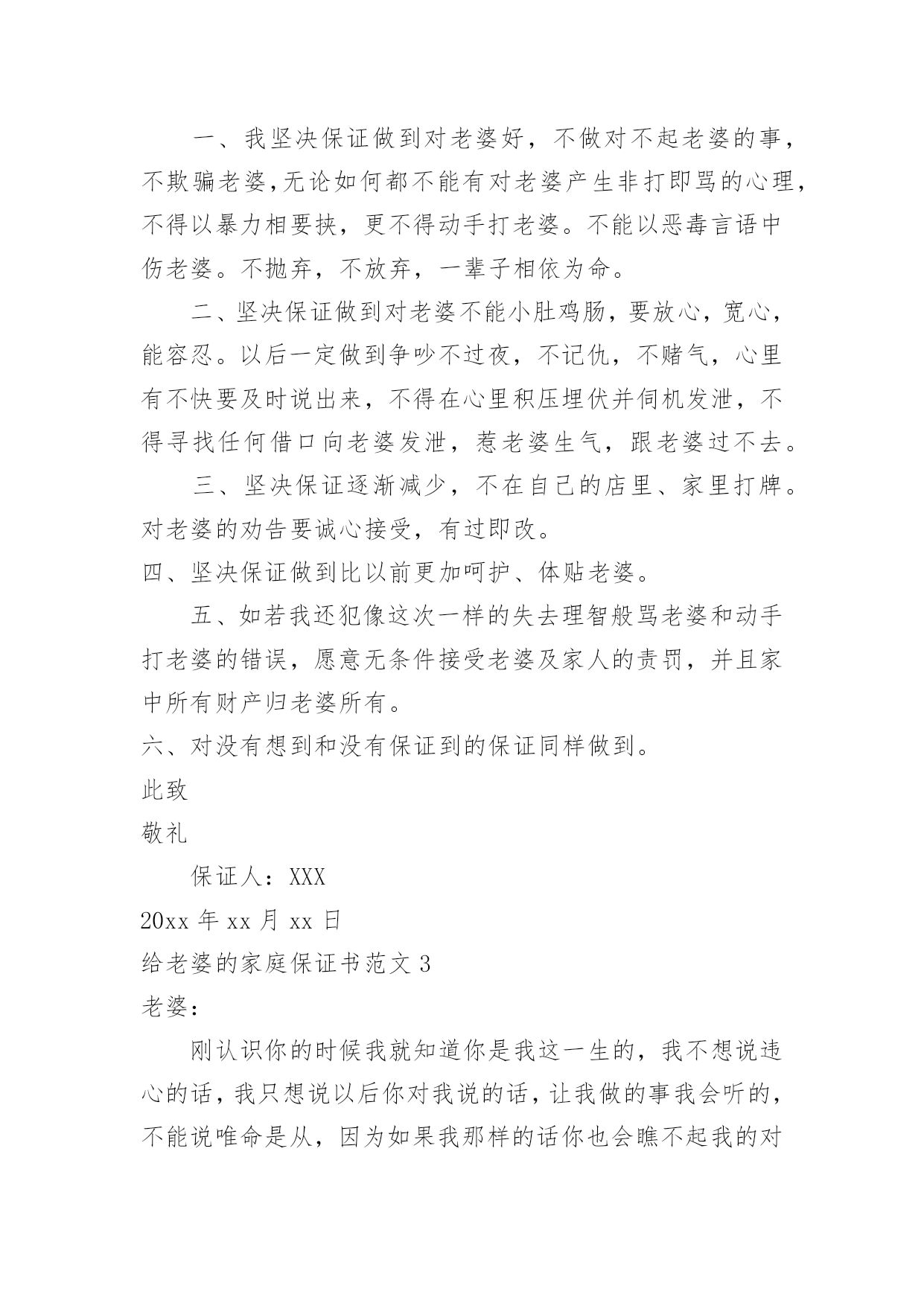 一、我坚决保证做到对老婆好，不做对不起老婆的事，不欺骗老婆,无论如何都不能有对老婆产生非打即骂的心理，不得以暴力相要挟，更不得动手打老婆。不能以恶毒言语中伤老婆。不抛弃，不放弃，一辈子相依为命。

二、坚决保证做到对老婆不能小肚鸡肠，要放心，宽心，能容忍。以后一定做到争吵不过夜，不记仇，不赌气，心里有不快要及时说出来，不得在心里积压埋伏并伺机发泄，不得寻找任何借口向老婆发泄，惹老婆生气，跟老婆过不去。

三、坚决保证逐渐减少，不在自己的店里、家里打牌。对老婆的劝告要诚心接受，有过即改。

四、坚决保证做到比以前更加呵护、体贴老婆。

五、如若我还犯像这次一样的失去理智般骂老婆和动手打老婆的错误，愿意无条件接受老婆及家人的责罚，并且家中所有财产归老婆所有。

六、对没有想到和没有保证到的保证同样做到。

此致

敬礼

保证人：XXX

20xx 年 xx 月 xx 日

给老婆的家庭保证书范文 3

老婆：

刚认识你的时候我就知道你是我这一生的，我不想说违心的话，我只想说以后你对我说的话，让我做的事我会听的，不能说唯命是从，因为如果我那样的话你也会瞧不起我的对